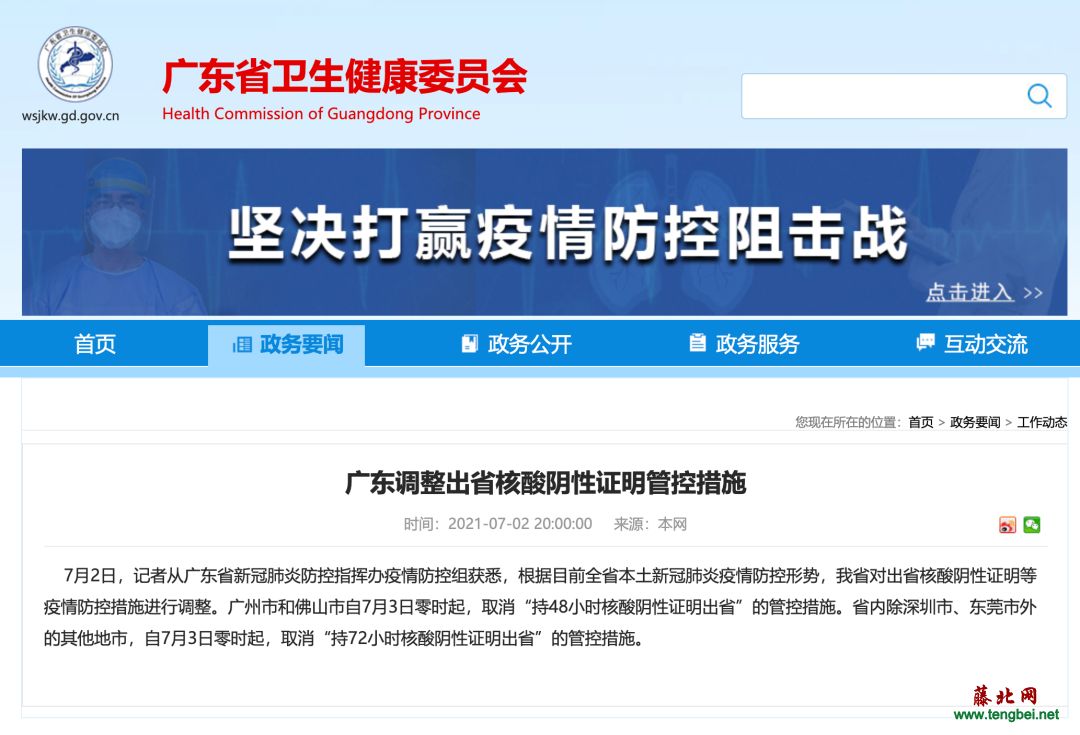 wsjkw.gd.gov.cn

广东省卫生健康委员会
Health Commission of Guangdong Province

坚决打赢疫情防控阻击战

点击进入 >>

首页　政务要闻　政务公开　政务服务　互动交流

您现在所在的位置：首页 > 政务要闻 > 工作动态

广东调整出省核酸阴性证明管控措施

时间：2021-07-02 20:00:00　来源：本网

7月2日，记者从广东省新冠肺炎防控指挥办疫情防控组获悉，根据目前全省本土新冠肺炎疫情防控形势，我省对出省核酸阴性证明等疫情防控措施进行调整。广州市和佛山市自7月3日零时起，取消“持48小时核酸阴性证明出省”的管控措施。省内除深圳市、东莞市外的其他地市，自7月3日零时起，取消“持72小时核酸阴性证明出省”的管控措施。

藤北网
www.tengbei.net